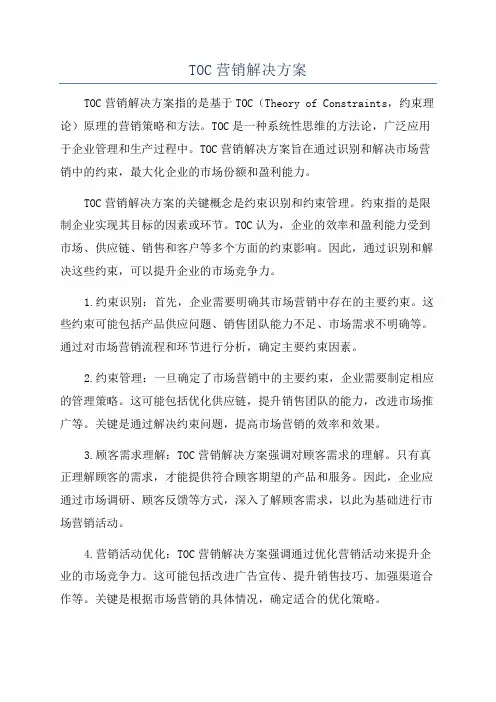 TOC 营销解决方案

TOC 营销解决方案指的是基于 TOC（Theory of Constraints，约束理论）原理的营销策略和方法。TOC 是一种系统性思维的方法论，广泛应用于企业管理和生产过程中。TOC 营销解决方案旨在通过识别和解决市场营销中的约束，最大化企业的市场份额和盈利能力。

TOC 营销解决方案的关键概念是约束识别和约束管理。约束指的是限制企业实现其目标的因素或环节。TOC 认为，企业的效率和盈利能力受到市场、供应链、销售和客户等多个方面的约束影响。因此，通过识别和解决这些约束，可以提升企业的市场竞争力。

1.约束识别：首先，企业需要明确其市场营销中存在的主要约束。这些约束可能包括产品供应问题、销售团队能力不足、市场需求不明确等。通过对市场营销流程和环节进行分析，确定主要约束因素。

2.约束管理：一旦确定了市场营销中的主要约束，企业需要制定相应的管理策略。这可能包括优化供应链，提升销售团队的能力，改进市场推广等。关键是通过解决约束问题，提高市场营销的效率和效果。

3.顾客需求理解：TOC 营销解决方案强调对顾客需求的理解。只有真正理解顾客的需求，才能提供符合顾客期望的产品和服务。因此，企业应通过市场调研、顾客反馈等方式，深入了解顾客需求，以此为基础进行市场营销活动。

4.营销活动优化：TOC 营销解决方案强调通过优化营销活动来提升企业的市场竞争力。这可能包括改进广告宣传、提升销售技巧、加强渠道合作等。关键是根据市场营销的具体情况，确定适合的优化策略。